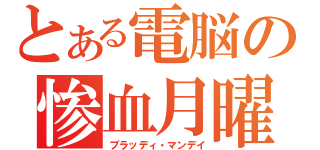 とある電脳の
惨血月曜
ブラッディ・マンデイ